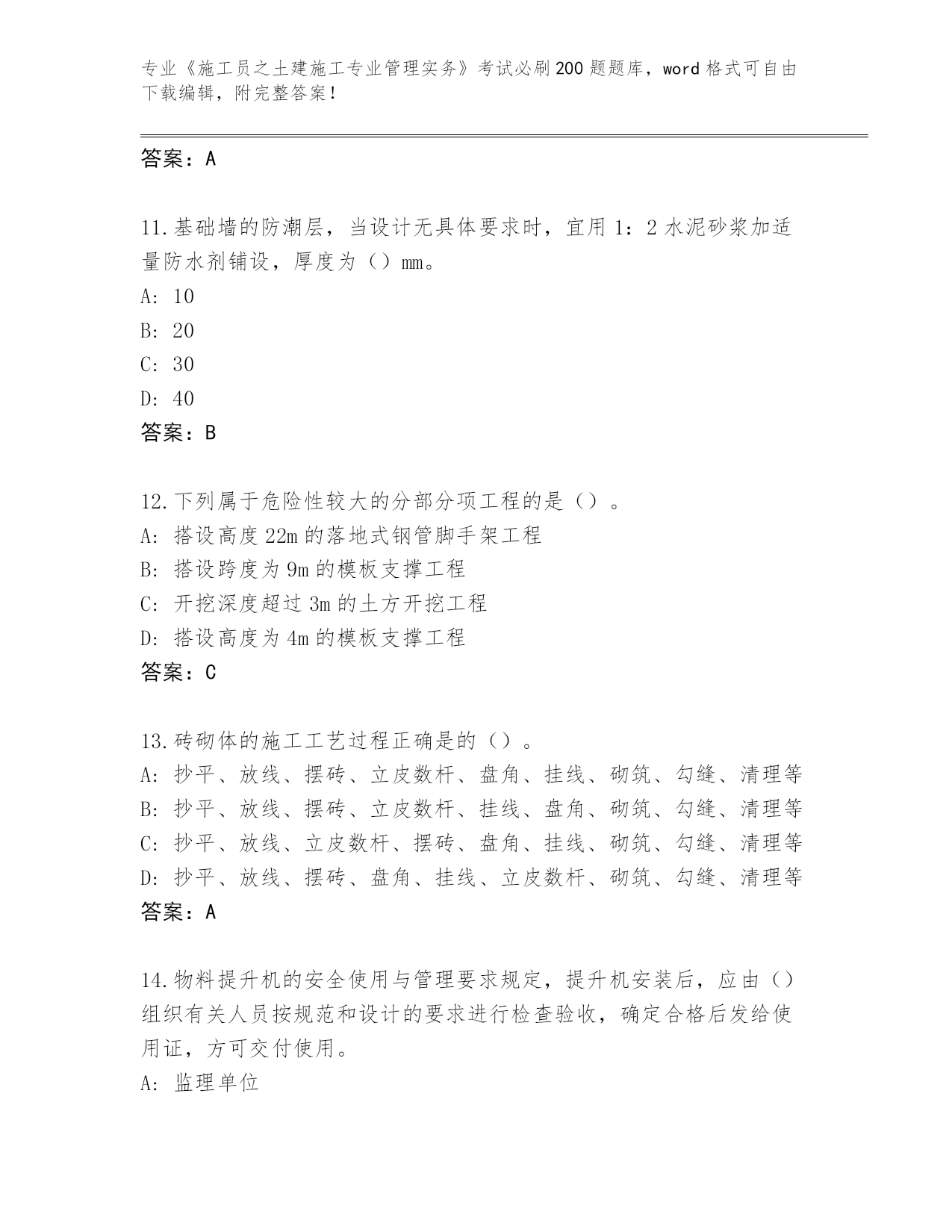 专业《施工员之土建施工专业管理实务》考试必刷200题题库，word格式可自由下载编辑，附完整答案！

答案：A

11.基础墙的防潮层，当设计无具体要求时，宜用1：2水泥砂浆加适量防水剂铺设，厚度为（）mm。
A: 10
B: 20
C: 30
D: 40
答案：B

12.下列属于危险性较大的分部分项工程的是（）。
A: 搭设高度22m的落地式钢管脚手架工程
B: 搭设跨度为9m的模板支撑工程
C: 开挖深度超过3m的土方开挖工程
D: 搭设高度为4m的模板支撑工程
答案：C

13.砖砌体的施工工艺过程正确是的（）。
A: 抄平、放线、摆砖、立皮数杆、盘角、挂线、砌筑、勾缝、清理等
B: 抄平、放线、摆砖、立皮数杆、挂线、盘角、砌筑、勾缝、清理等
C: 抄平、放线、立皮数杆、摆砖、盘角、挂线、砌筑、勾缝、清理等
D: 抄平、放线、摆砖、盘角、挂线、立皮数杆、砌筑、勾缝、清理等
答案：A

14.物料提升机的安全使用与管理要求规定，提升机安装后，应由（）组织有关人员按规范和设计的要求进行检查验收，确定合格后发给使用证，方可交付使用。
A: 监理单位